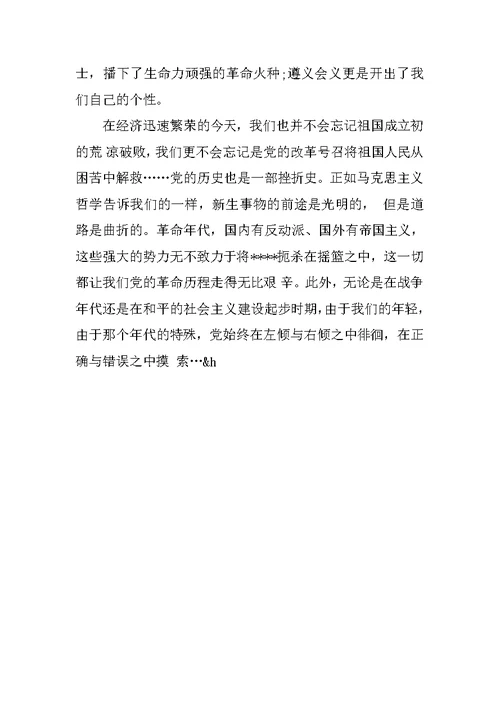 士，播下了生命力顽强的革命火种;遵义会义更是开出了我们自己的个性。

在经济迅速繁荣的今天，我们也并不会忘记祖国成立初的荒 凉破败，我们更不会忘记是党的改革号召将祖国人民从困苦中解救……党的历史也是一部挫折史。正如马克思主义哲学告诉我们的一样，新生事物的前途是光明的， 但是道路是曲折的。革命年代，国内有反动派、国外有帝国主义，这些强大的势力无不致力于将****扼杀在摇篮之中，这一切都让我们党的革命历程走得无比艰 辛。此外，无论是在战争年代还是在和平的社会主义建设起步时期，由于我们的年轻，由于那个年代的特殊，党始终在左倾与右倾之中徘徊，在正确与错误之中摸 索…&h